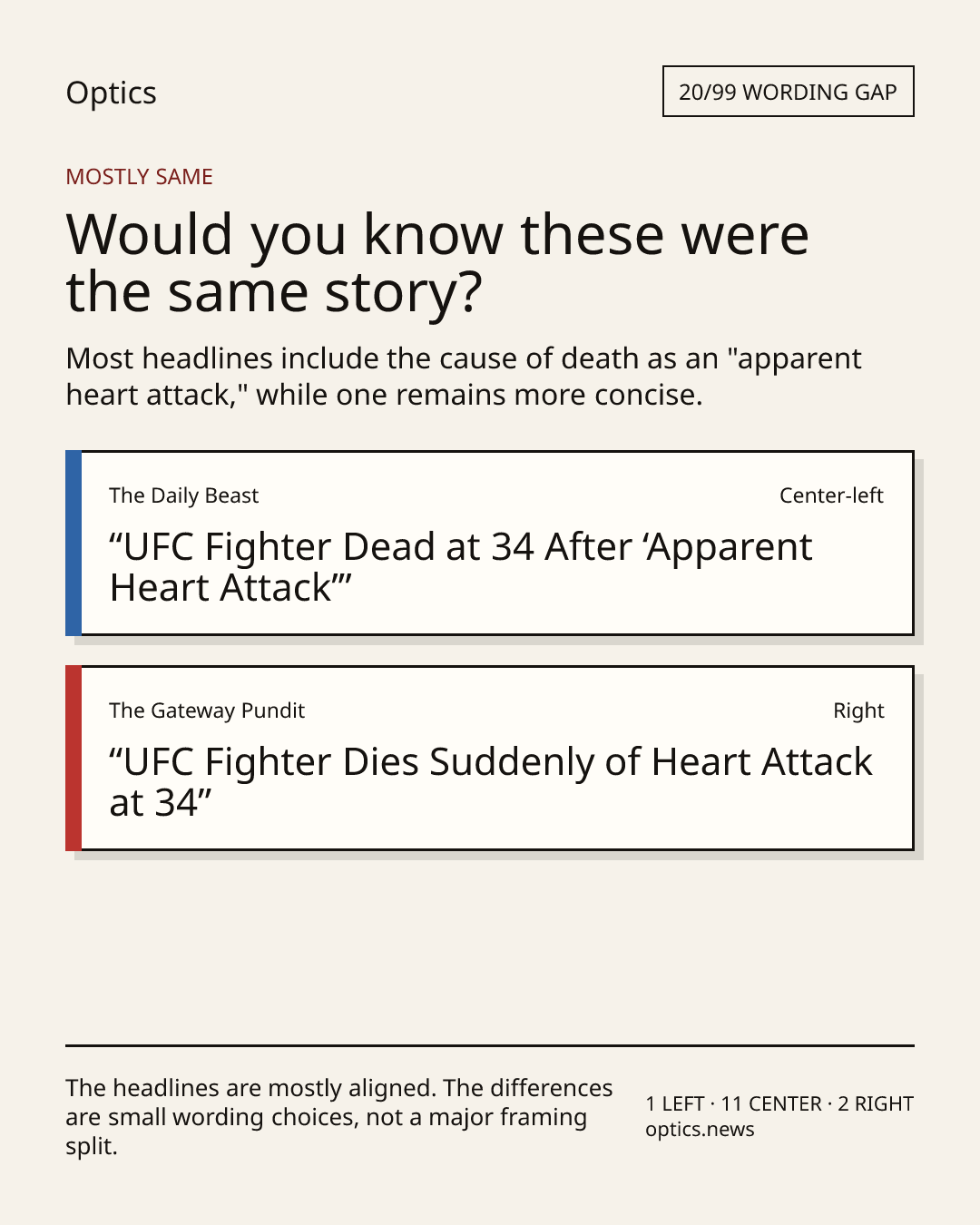 Optics

20/99 WORDING GAP

MOSTLY SAME

Would you know these were the same story?

Most headlines include the cause of death as an "apparent heart attack," while one remains more concise.

The Daily Beast

Center-left

“UFC Fighter Dead at 34 After ‘Apparent Heart Attack’”

The Gateway Pundit

Right

“UFC Fighter Dies Suddenly of Heart Attack at 34”

The headlines are mostly aligned. The differences are small wording choices, not a major framing split.

1 LEFT · 11 CENTER · 2 RIGHT
optics.news